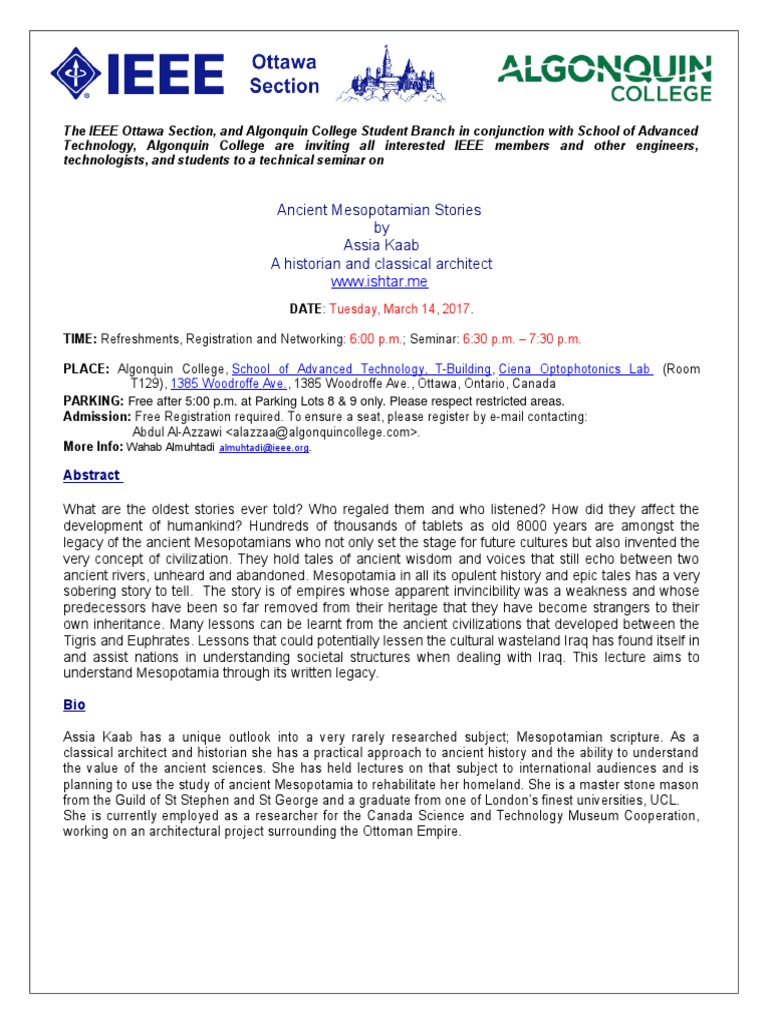 IEEE Ottawa Section

ALGONQUIN COLLEGE

The IEEE Ottawa Section, and Algonquin College Student Branch in conjunction with School of Advanced Technology, Algonquin College are inviting all interested IEEE members and other engineers, technologists, and students to a technical seminar on

Ancient Mesopotamian Stories
by
Assia Kaab
A historian and classical architect
www.ishtar.me

DATE: Tuesday, March 14, 2017.

TIME: Refreshments, Registration and Networking: 6:00 p.m.; Seminar: 6:30 p.m. – 7:30 p.m.

PLACE: Algonquin College, School of Advanced Technology, T-Building, Ciena Optophotonics Lab (Room T129), 1385 Woodroffe Ave., 1385 Woodroffe Ave., Ottawa, Ontario, Canada
PARKING: Free after 5:00 p.m. at Parking Lots 8 & 9 only. Please respect restricted areas.
Admission: Free Registration required. To ensure a seat, please register by e-mail contacting: Abdul Al-Azzawi <alazzaa@algonquincollege.com>.
More Info: Wahab Almuhtadi almuhtadi@ieee.org.

Abstract

What are the oldest stories ever told? Who regaled them and who listened? How did they affect the development of humankind? Hundreds of thousands of tablets as old 8000 years are amongst the legacy of the ancient Mesopotamians who not only set the stage for future cultures but also invented the very concept of civilization. They hold tales of ancient wisdom and voices that still echo between two ancient rivers, unheard and abandoned. Mesopotamia in all its opulent history and epic tales has a very sobering story to tell. The story is of empires whose apparent invincibility was a weakness and whose predecessors have been so far removed from their heritage that they have become strangers to their own inheritance. Many lessons can be learnt from the ancient civilizations that developed between the Tigris and Euphrates. Lessons that could potentially lessen the cultural wasteland Iraq has found itself in and assist nations in understanding societal structures when dealing with Iraq. This lecture aims to understand Mesopotamia through its written legacy.

Bio

Assia Kaab has a unique outlook into a very rarely researched subject; Mesopotamian scripture. As a classical architect and historian she has a practical approach to ancient history and the ability to understand the value of the ancient sciences. She has held lectures on that subject to international audiences and is planning to use the study of ancient Mesopotamia to rehabilitate her homeland. She is a master stone mason from the Guild of St Stephen and St George and a graduate from one of London's finest universities, UCL. She is currently employed as a researcher for the Canada Science and Technology Museum Cooperation, working on an architectural project surrounding the Ottoman Empire.